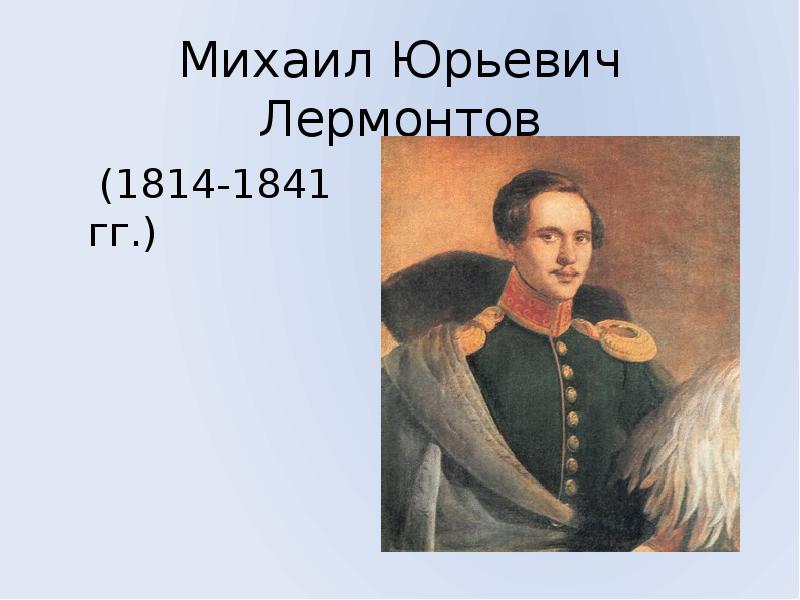 Михаил Юрьевич Лермонтов

(1814-1841 гг.)